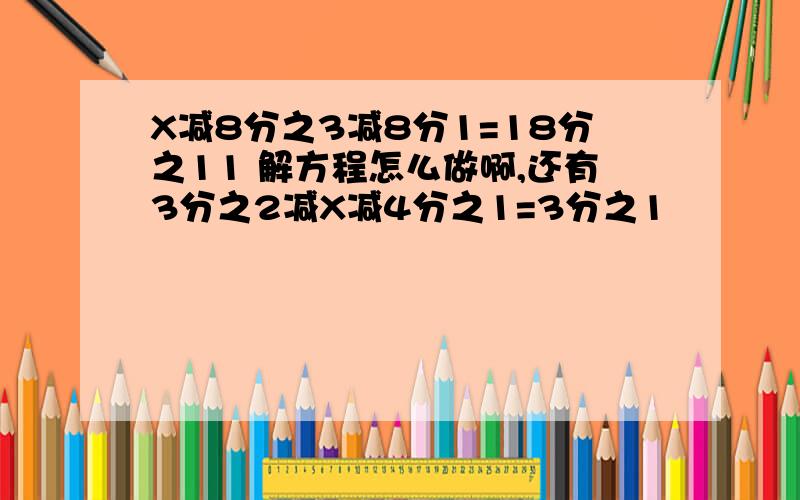 X减8分之3减8分1=18分之11 解方程怎么做啊,还有3分之2减X减4分之1=3分之1